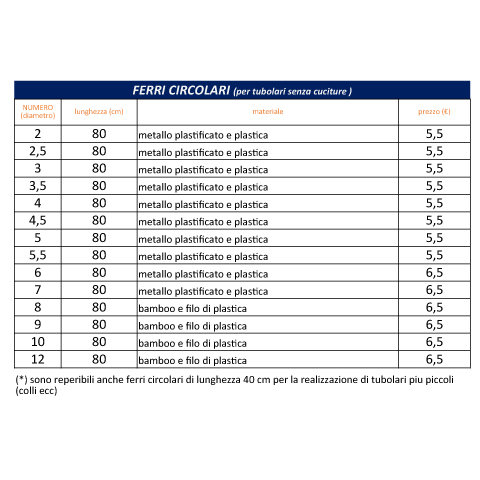 FERRI CIRCOLARI (per tubolari senza cuciture )

| NUMERO (diametro) | lunghezza (cm) | materiale | prezzo (€) |
|---|---|---|---|
| 2 | 80 | metallo plastificato e plastica | 5,5 |
| 2,5 | 80 | metallo plastificato e plastica | 5,5 |
| 3 | 80 | metallo plastificato e plastica | 5,5 |
| 3,5 | 80 | metallo plastificato e plastica | 5,5 |
| 4 | 80 | metallo plastificato e plastica | 5,5 |
| 4,5 | 80 | metallo plastificato e plastica | 5,5 |
| 5 | 80 | metallo plastificato e plastica | 5,5 |
| 5,5 | 80 | metallo plastificato e plastica | 5,5 |
| 6 | 80 | metallo plastificato e plastica | 6,5 |
| 7 | 80 | metallo plastificato e plastica | 6,5 |
| 8 | 80 | bamboo e filo di plastica | 6,5 |
| 9 | 80 | bamboo e filo di plastica | 6,5 |
| 10 | 80 | bamboo e filo di plastica | 6,5 |
| 12 | 80 | bamboo e filo di plastica | 6,5 |

(*) sono reperibili anche ferri circolari di lunghezza 40 cm per la realizzazione di tubolari piu piccoli (colli ecc)